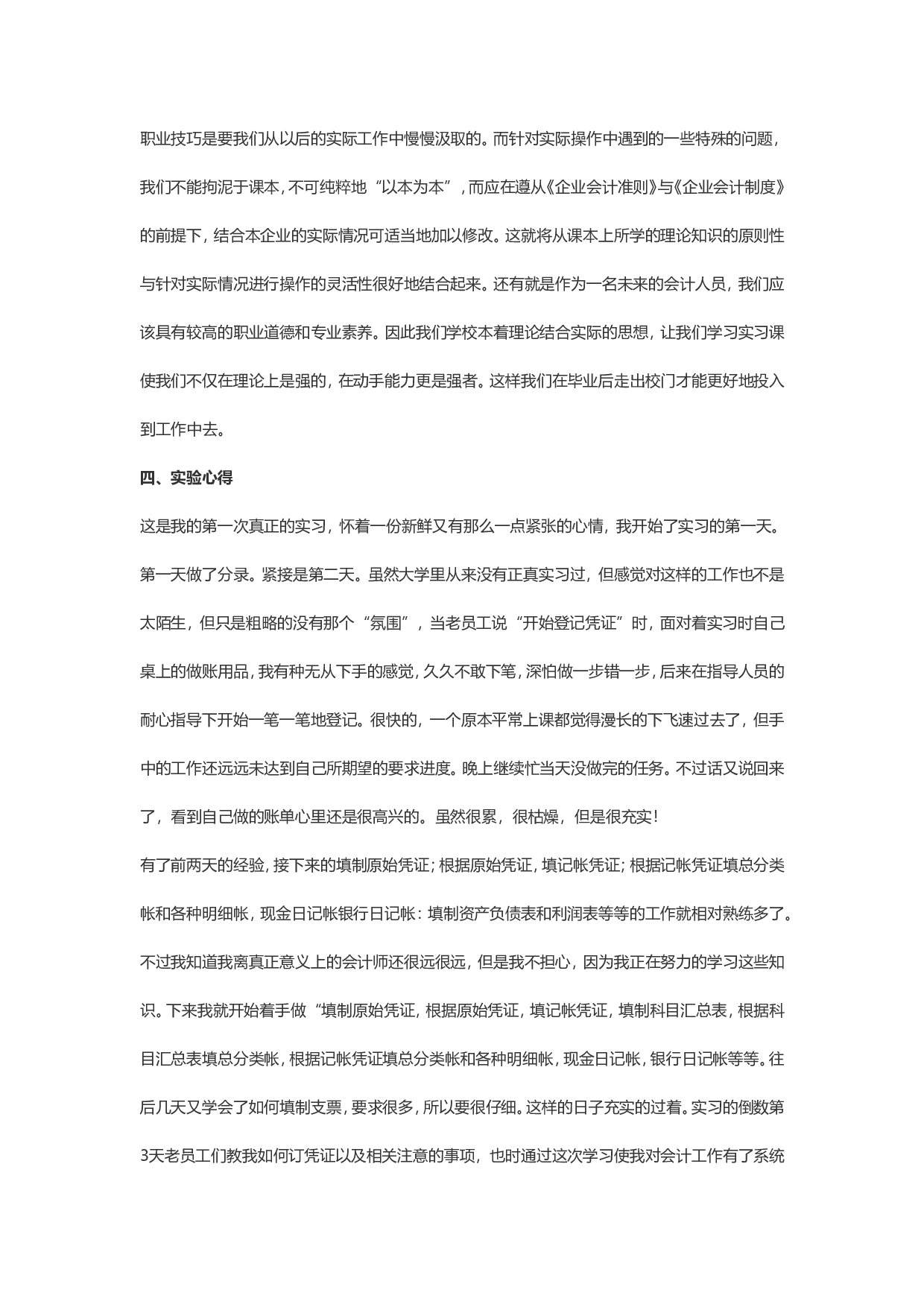 职业技巧是要我们从以后的实际工作中慢慢汲取的。而针对实际操作中遇到的一些特殊的问题，我们不能拘泥于课本，不可纯粹地“以本为本”，而应在遵从《企业会计准则》与《企业会计制度》的前提下，结合本企业的实际情况可适当地加以修改。这就将从课本上所学的理论知识的原则性与针对实际情况进行操作的灵活性很好地结合起来。还有就是作为一名未来的会计人员，我们应该具有较高的职业道德和专业素养。因此我们学校本着理论结合实际的思想，让我们学习实习课使我们不仅在理论上是强的，在动手能力更是强者。这样我们在毕业后走出校门才能更好地投入到工作中去。

四、实验心得

这是我的第一次真正的实习，怀着一份新鲜又有那么一点紧张的心情，我开始了实习的第一天。第一天做了分录。紧接是第二天。虽然大学里从来没有正真实习过，但感觉对这样的工作也不是太陌生，但只是粗略的没有那个“氛围”，当老员工说“开始登记凭证”时，面对着实习时自己桌上的做账用品，我有种无从下手的感觉，久久不敢下笔，深怕做一步错一步，后来在指导人员的耐心指导下开始一笔一笔地登记。很快的，一个原本平常上课都觉得漫长的下飞速过去了，但手中的工作还远远未达到自己所期望的要求进度。晚上继续忙当天没做完的任务。不过话又说回来了，看到自己做的账单心里还是很高兴的。虽然很累，很枯燥，但是很充实！

有了前两天的经验，接下来的填制原始凭证；根据原始凭证，填记帐凭证；根据记帐凭证填总分类帐和各种明细帐，现金日记帐银行日记帐：填制资产负债表和利润表等等的工作就相对熟练多了。不过我知道我离真正意义上的会计师还很远很远，但是我不担心，因为我正在努力的学习这些知识。下来我就开始着手做“填制原始凭证，根据原始凭证，填记帐凭证，填制科目汇总表，根据科目汇总表填总分类帐，根据记帐凭证填总分类帐和各种明细帐，现金日记帐，银行日记帐等等。往后几天又学会了如何填制支票，要求很多，所以要很仔细。这样的日子充实的过着。实习的倒数第3天老员工们教我如何订凭证以及相关注意的事项，也时通过这次学习使我对会计工作有了系统